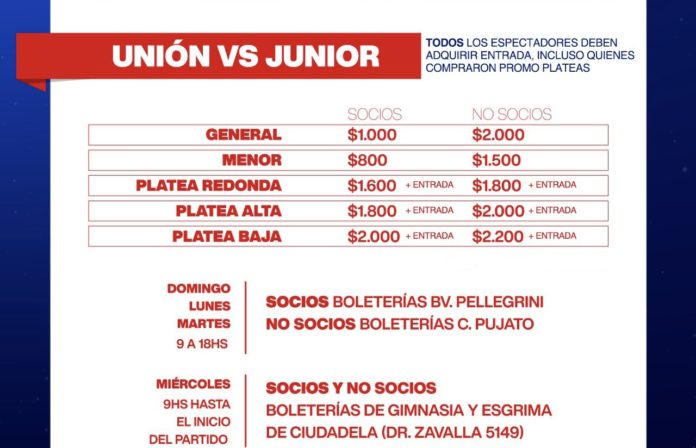 UNIÓN VS JUNIOR

TODOS LOS ESPECTADORES DEBEN ADQUIRIR ENTRADA, INCLUSO QUIENES COMPRARON PROMO PLATEAS

| | SOCIOS | NO SOCIOS |
|---|---|---|
| GENERAL | \$1.000 | \$2.000 |
| MENOR | \$800 | \$1.500 |
| PLATEA REDONDA | \$1.600 + ENTRADA | \$1.800 + ENTRADA |
| PLATEA ALTA | \$1.800 + ENTRADA | \$2.000 + ENTRADA |
| PLATEA BAJA | \$2.000 + ENTRADA | \$2.200 + ENTRADA |

DOMINGO
LUNES
MARTES
9 A 18HS

SOCIOS BOLETERÍAS BV. PELLEGRINI
NO SOCIOS BOLETERÍAS C. PUJATO

MIÉRCOLES
9HS HASTA EL INICIO DEL PARTIDO

SOCIOS Y NO SOCIOS
BOLETERÍAS DE GIMNASIA Y ESGRIMA DE CIUDADELA (DR. ZAVALLA 5149)